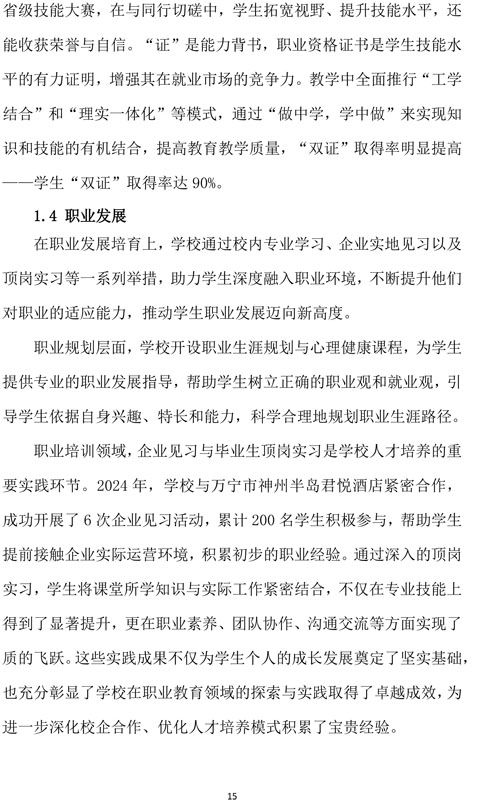 省级技能大赛，在与同行切磋中，学生拓宽视野、提升技能水平，还能收获荣誉与自信。“证”是能力背书，职业资格证书是学生技能水平的有力证明，增强其在就业市场的竞争力。教学中全面推行“工学结合”和“理实一体化”等模式，通过“做中学，学中做”来实现知识和技能的有机结合，提高教育教学质量，“双证”取得率明显提高——学生“双证”取得率达 90%。

1.4 职业发展

在职业发展培育上，学校通过校内专业学习、企业实地见习以及顶岗实习等一系列举措，助力学生深度融入职业环境，不断提升他们对职业的适应能力，推动学生职业发展迈向新高度。

职业规划层面，学校开设职业生涯规划与心理健康课程，为学生提供专业的职业发展指导，帮助学生树立正确的职业观和就业观，引导学生依据自身兴趣、特长和能力，科学合理地规划职业生涯路径。

职业培训领域，企业见习与毕业生顶岗实习是学校人才培养的重要实践环节。2024 年，学校与万宁市神州半岛君悦酒店紧密合作，成功开展了 6 次企业见习活动，累计 200 名学生积极参与，帮助学生提前接触企业实际运营环境，积累初步的职业经验。通过深入的顶岗实习，学生将课堂所学知识与实际工作紧密结合，不仅在专业技能上得到了显著提升，更在职业素养、团队协作、沟通交流等方面实现了质的飞跃。这些实践成果不仅为学生个人的成长发展奠定了坚实基础，也充分彰显了学校在职业教育领域的探索与实践取得了卓越成效，为进一步深化校企合作、优化人才培养模式积累了宝贵经验。

15